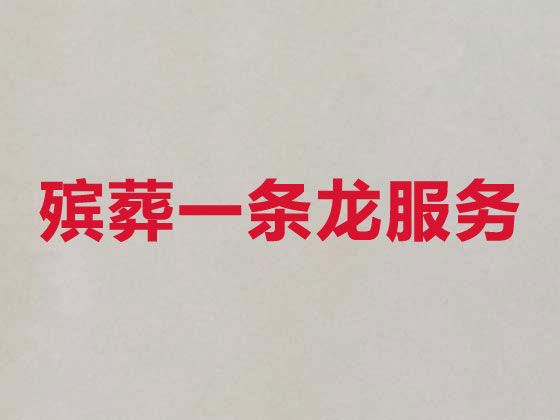 殡葬一条龙服务